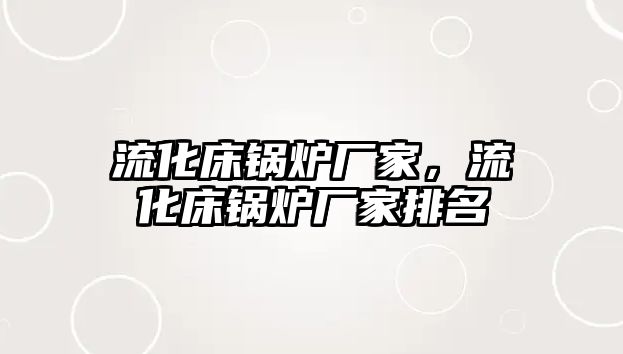 流化床锅炉厂家，流化床锅炉厂家排名